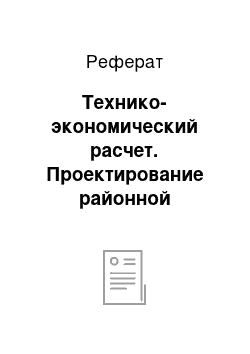 Реферат

Технико-экономический расчет. Проектирование районной